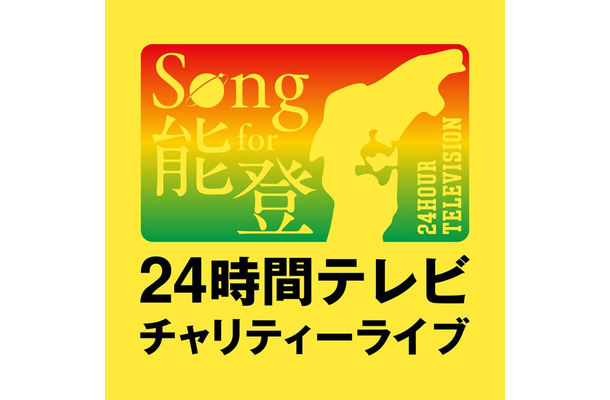 Song for 能登

24HOUR TELEVISION

24時間テレビ
チャリティーライブ